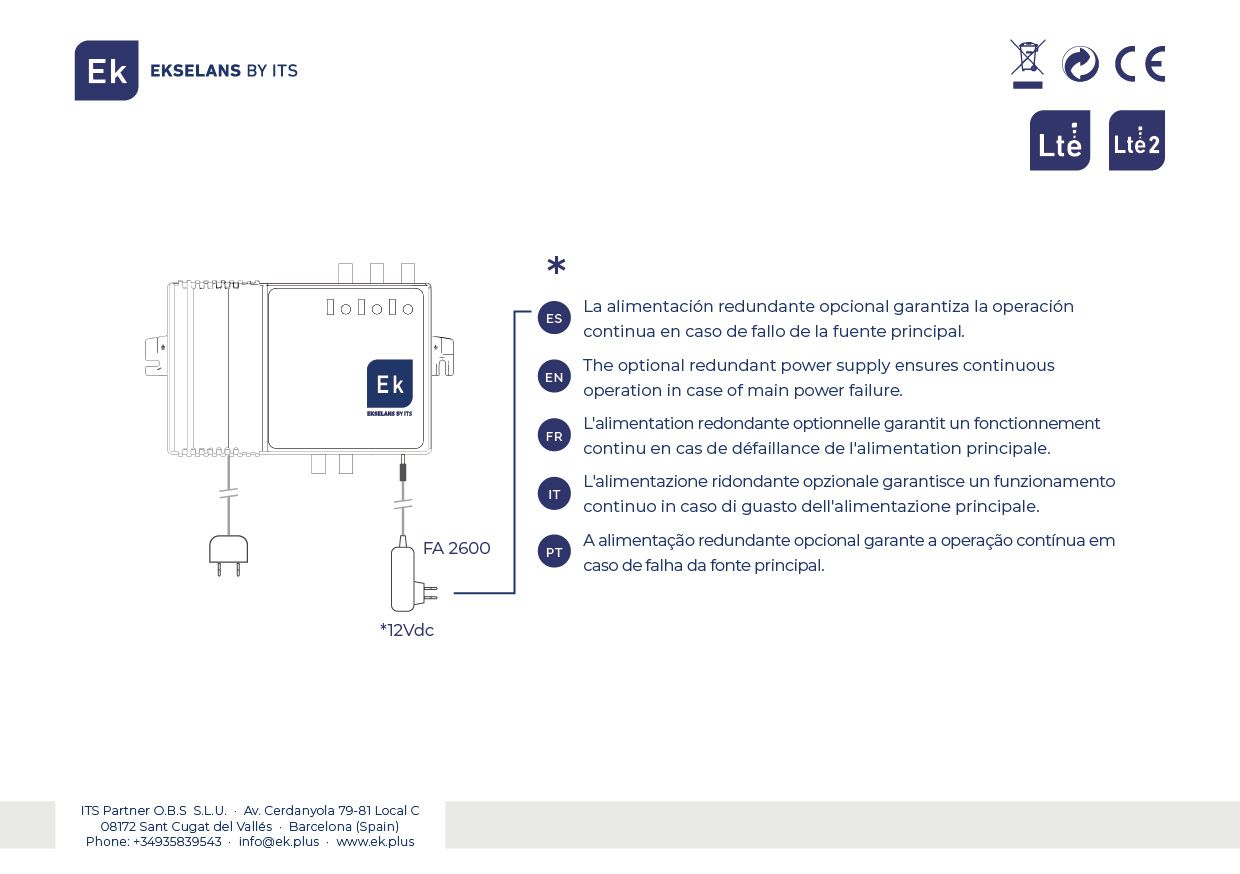 Ek EKSELANS BY ITS

CE

Lte Lte2

Ek
EKSELANS BY ITS

FA 2600

*12Vdc

*

ES La alimentación redundante opcional garantiza la operación continua en caso de fallo de la fuente principal.

EN The optional redundant power supply ensures continuous operation in case of main power failure.

FR L'alimentation redondante optionnelle garantit un fonctionnement continu en cas de défaillance de l'alimentation principale.

IT L'alimentazione ridondante opzionale garantisce un funzionamento continuo in caso di guasto dell'alimentazione principale.

PT A alimentação redundante opcional garante a operação contínua em caso de falha da fonte principal.

ITS Partner O.B.S S.L.U. · Av. Cerdanyola 79-81 Local C
08172 Sant Cugat del Vallés · Barcelona (Spain)
Phone: +34935839543 · info@ek.plus · www.ek.plus